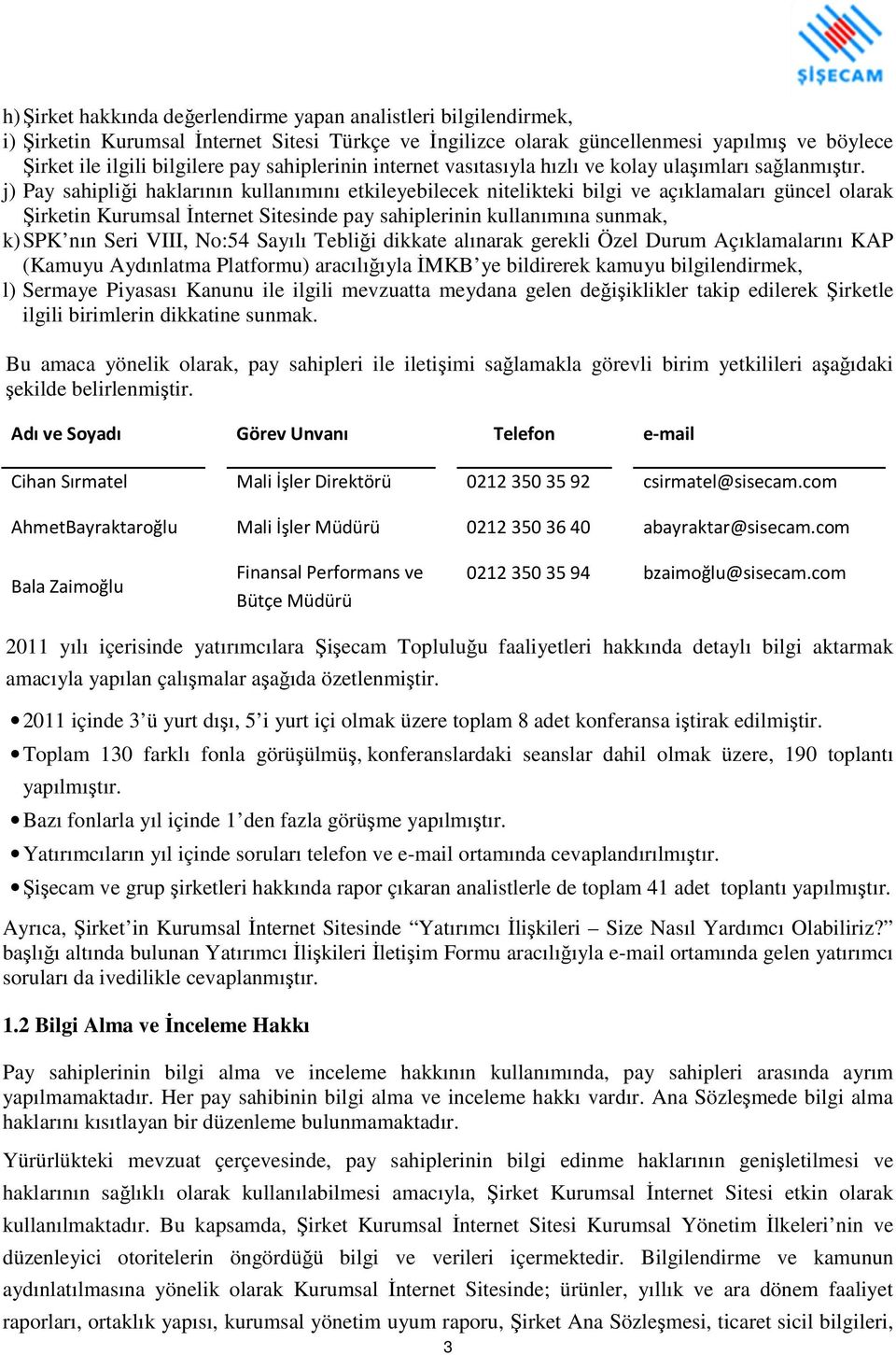 ŞİŞECAM

h) Şirket hakkında değerlendirme yapan analistleri bilgilendirmek,
i) Şirketin Kurumsal İnternet Sitesi Türkçe ve İngilizce olarak güncellenmesi yapılmış ve böylece Şirket ile ilgili bilgilere pay sahiplerinin internet vasıtasıyla hızlı ve kolay ulaşımları sağlanmıştır.
j) Pay sahipliği haklarının kullanımını etkileyebilecek nitelikteki bilgi ve açıklamaları güncel olarak Şirketin Kurumsal İnternet Sitesinde pay sahiplerinin kullanımına sunmak,
k) SPK'nın Seri VIII, No:54 Sayılı Tebliği dikkate alınarak gerekli Özel Durum Açıklamalarını KAP (Kamuyu Aydınlatma Platformu) aracılığıyla İMKB'ye bildirerek kamuyu bilgilendirmek,
l) Sermaye Piyasası Kanunu ile ilgili mevzuatta meydana gelen değişiklikler takip edilerek Şirketle ilgili birimlerin dikkatine sunmak.

Bu amaca yönelik olarak, pay sahipleri ile iletişimi sağlamakla görevli birim yetkilileri aşağıdaki şekilde belirlenmiştir.

| Adı ve Soyadı | Görev Unvanı | Telefon | e-mail |
|---|---|---|---|
| Cihan Sırmatel | Mali İşler Direktörü | 0212 350 35 92 | csirmatel@sisecam.com |
| AhmetBayraktaroğlu | Mali İşler Müdürü | 0212 350 36 40 | abayraktar@sisecam.com |
| Bala Zaimoğlu | Finansal Performans ve Bütçe Müdürü | 0212 350 35 94 | bzaimoğlu@sisecam.com |

2011 yılı içerisinde yatırımcılara Şişecam Topluluğu faaliyetleri hakkında detaylı bilgi aktarmak amacıyla yapılan çalışmalar aşağıda özetlenmiştir.

• 2011 içinde 3'ü yurt dışı, 5'i yurt içi olmak üzere toplam 8 adet konferansa iştirak edilmiştir.
• Toplam 130 farklı fonla görüşülmüş, konferanslardaki seanslar dahil olmak üzere, 190 toplantı yapılmıştır.
• Bazı fonlarla yıl içinde 1'den fazla görüşme yapılmıştır.
• Yatırımcıların yıl içinde soruları telefon ve e-mail ortamında cevaplandırılmıştır.
• Şişecam ve grup şirketleri hakkında rapor çıkaran analistlerle de toplam 41 adet toplantı yapılmıştır.

Ayrıca, Şirket'in Kurumsal İnternet Sitesinde "Yatırımcı İlişkileri – Size Nasıl Yardımcı Olabiliriz?" başlığı altında bulunan Yatırımcı İlişkileri İletişim Formu aracılığıyla e-mail ortamında gelen yatırımcı soruları da ivedilikle cevaplanmıştır.

1.2 Bilgi Alma ve İnceleme Hakkı

Pay sahiplerinin bilgi alma ve inceleme hakkının kullanımında, pay sahipleri arasında ayrım yapılmamaktadır. Her pay sahibinin bilgi alma ve inceleme hakkı vardır. Ana Sözleşmede bilgi alma haklarını kısıtlayan bir düzenleme bulunmamaktadır.

Yürürlükteki mevzuat çerçevesinde, pay sahiplerinin bilgi edinme haklarının genişletilmesi ve haklarının sağlıklı olarak kullanılabilmesi amacıyla, Şirket Kurumsal İnternet Sitesi etkin olarak kullanılmaktadır. Bu kapsamda, Şirket Kurumsal İnternet Sitesi Kurumsal Yönetim İlkeleri'nin ve düzenleyici otoritelerin öngördüğü bilgi ve verileri içermektedir. Bilgilendirme ve kamunun aydınlatılmasına yönelik olarak Kurumsal İnternet Sitesinde; ürünler, yıllık ve ara dönem faaliyet raporları, ortaklık yapısı, kurumsal yönetim uyum raporu, Şirket Ana Sözleşmesi, ticaret sicil bilgileri,

3